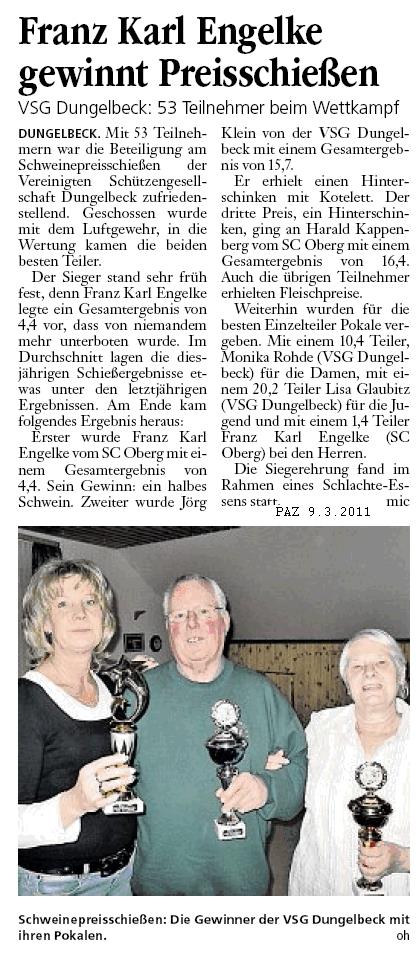 Franz Karl Engelke gewinnt Preisschießen

VSG Dungelbeck: 53 Teilnehmer beim Wettkampf

DUNGELBECK. Mit 53 Teilnehmern war die Beteiligung am Schweinepreisschießen der Vereinigten Schützengesellschaft Dungelbeck zufriedenstellend. Geschossen wurde mit dem Luftgewehr, in die Wertung kamen die beiden besten Teiler.

Der Sieger stand sehr früh fest, denn Franz Karl Engelke legte ein Gesamtergebnis von 4,4 vor, dass von niemandem mehr unterboten wurde. Im Durchschnitt lagen die diesjährigen Schießergebnisse etwas unter den letztjährigen Ergebnissen. Am Ende kam folgendes Ergebnis heraus:

Erster wurde Franz Karl Engelke vom SC Oberg mit einem Gesamtergebnis von 4,4. Sein Gewinn: ein halbes Schwein. Zweiter wurde Jörg Klein von der VSG Dungelbeck mit einem Gesamtergebnis von 15,7.

Er erhielt einen Hinterschinken mit Kotelett. Der dritte Preis, ein Hinterschinken, ging an Harald Kappenberg vom SC Oberg mit einem Gesamtergebnis von 16,4. Auch die übrigen Teilnehmer erhielten Fleischpreise.

Weiterhin wurden für die besten Einzelteiler Pokale vergeben. Mit einem 10,4 Teiler, Monika Rohde (VSG Dungelbeck) für die Damen, mit einem 20,2 Teiler Lisa Glaubitz (VSG Dungelbeck) für die Jugend und mit einem 1,4 Teiler Franz Karl Engelke (SC Oberg) bei den Herren.

Die Siegerehrung fand im Rahmen eines Schlachte-Essens statt. mic

PAZ 9.3.2011

Schweinepreisschießen: Die Gewinner der VSG Dungelbeck mit ihren Pokalen. oh